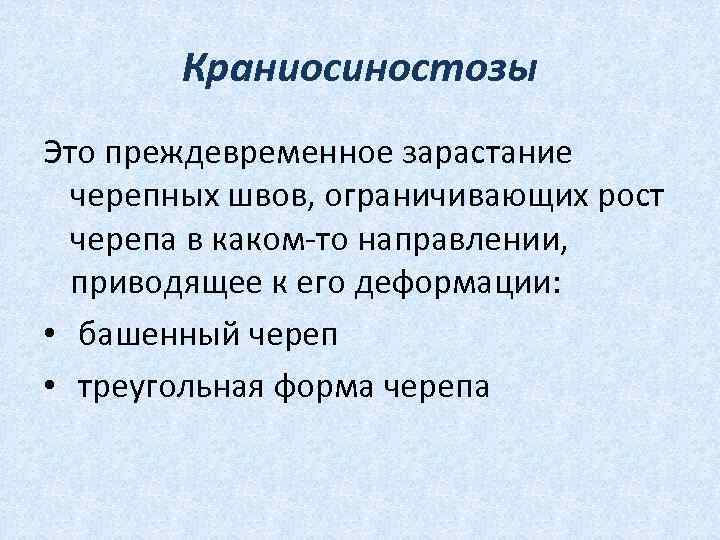 Краниосиностозы

Это преждевременное зарастание черепных швов, ограничивающих рост черепа в каком-то направлении, приводящее к его деформации:

• башенный череп
• треугольная форма черепа